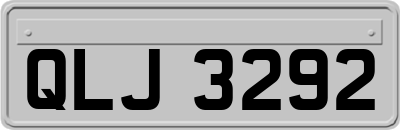 QLJ 3292